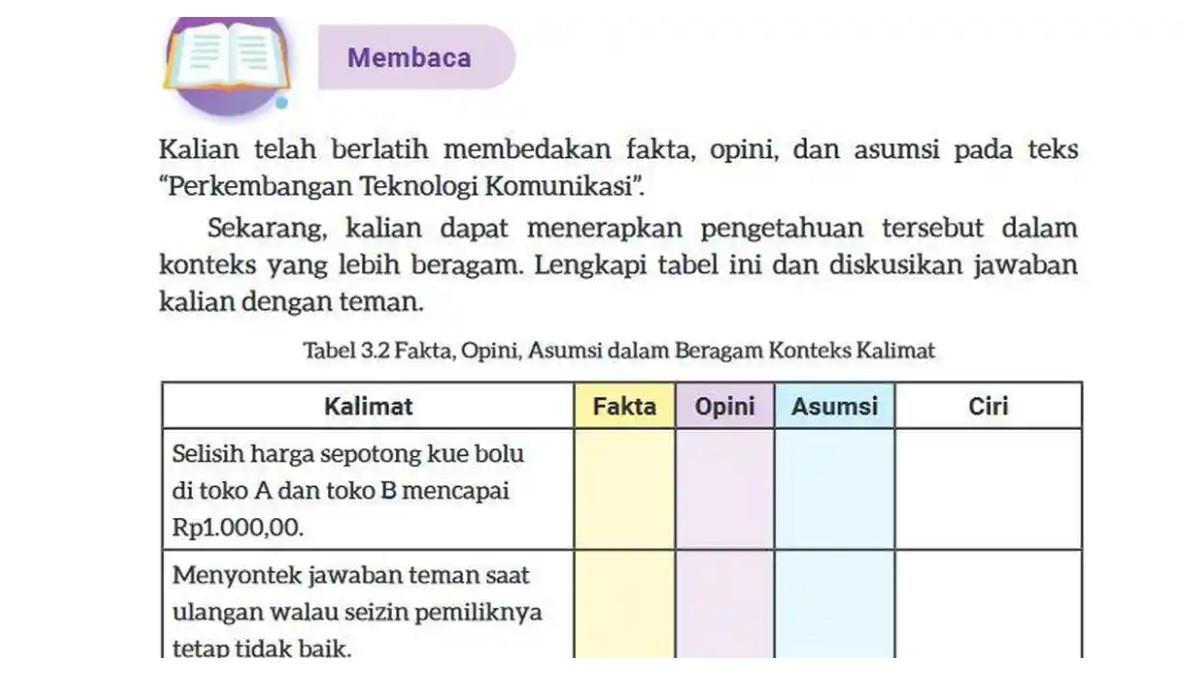 Membaca

Kalian telah berlatih membedakan fakta, opini, dan asumsi pada teks "Perkembangan Teknologi Komunikasi".

Sekarang, kalian dapat menerapkan pengetahuan tersebut dalam konteks yang lebih beragam. Lengkapi tabel ini dan diskusikan jawaban kalian dengan teman.

Tabel 3.2 Fakta, Opini, Asumsi dalam Beragam Konteks Kalimat

| Kalimat | Fakta | Opini | Asumsi | Ciri |
|---|---|---|---|---|
| Selisih harga sepotong kue bolu di toko A dan toko B mencapai Rp1.000,00. | | | | |
| Menyontek jawaban teman saat ulangan walau seizin pemiliknya tetap tidak baik. | | | | |